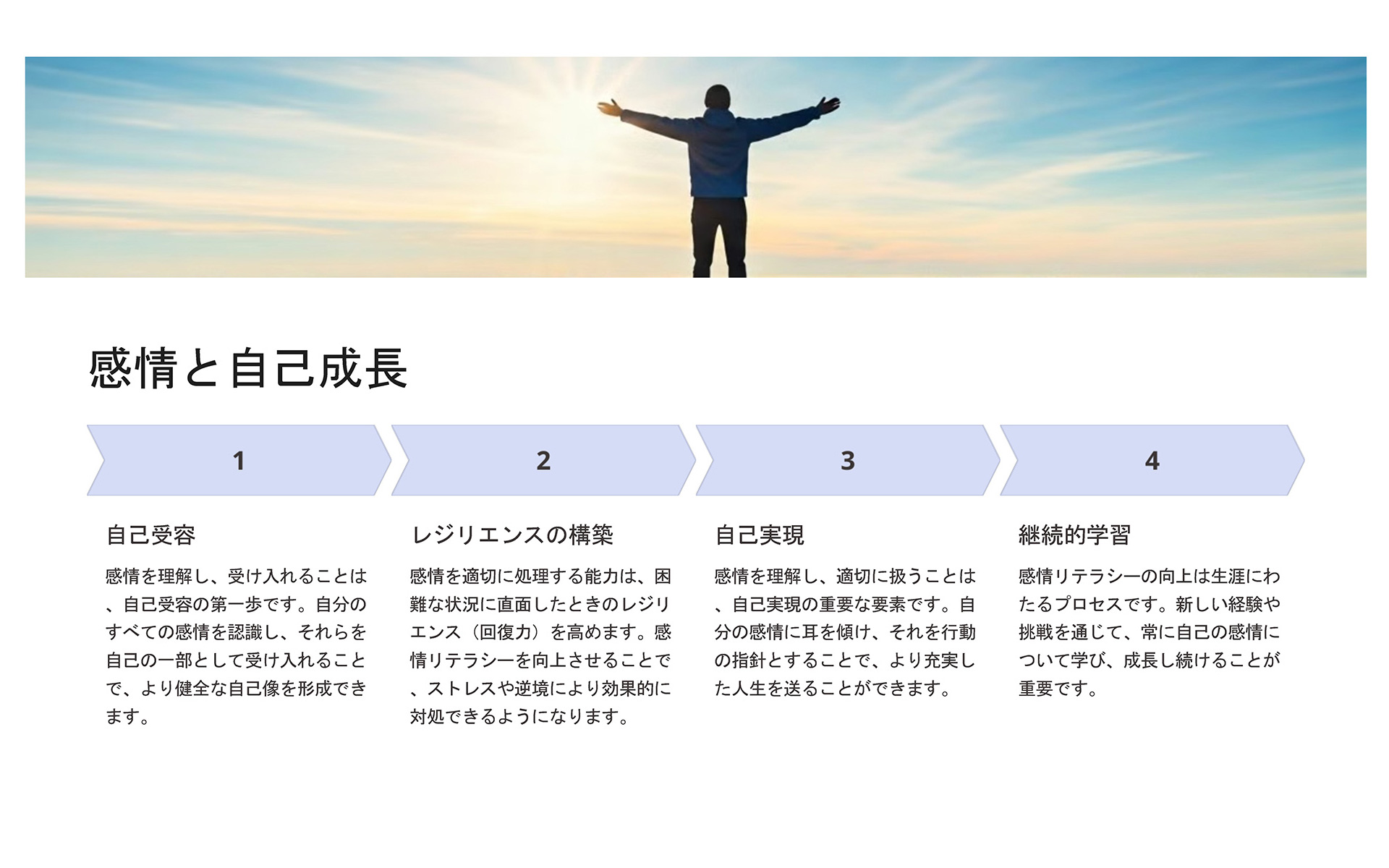 感情と自己成長

1

自己受容

感情を理解し、受け入れることは、自己受容の第一歩です。自分のすべての感情を認識し、それらを自己の一部として受け入れることで、より健全な自己像を形成できます。

2

レジリエンスの構築

感情を適切に処理する能力は、困難な状況に直面したときのレジリエンス（回復力）を高めます。感情リテラシーを向上させることで、ストレスや逆境により効果的に対処できるようになります。

3

自己実現

感情を理解し、適切に扱うことは、自己実現の重要な要素です。自分の感情に耳を傾け、それを行動の指針とすることで、より充実した人生を送ることができます。

4

継続的学習

感情リテラシーの向上は生涯にわたるプロセスです。新しい経験や挑戦を通じて、常に自己の感情について学び、成長し続けることが重要です。